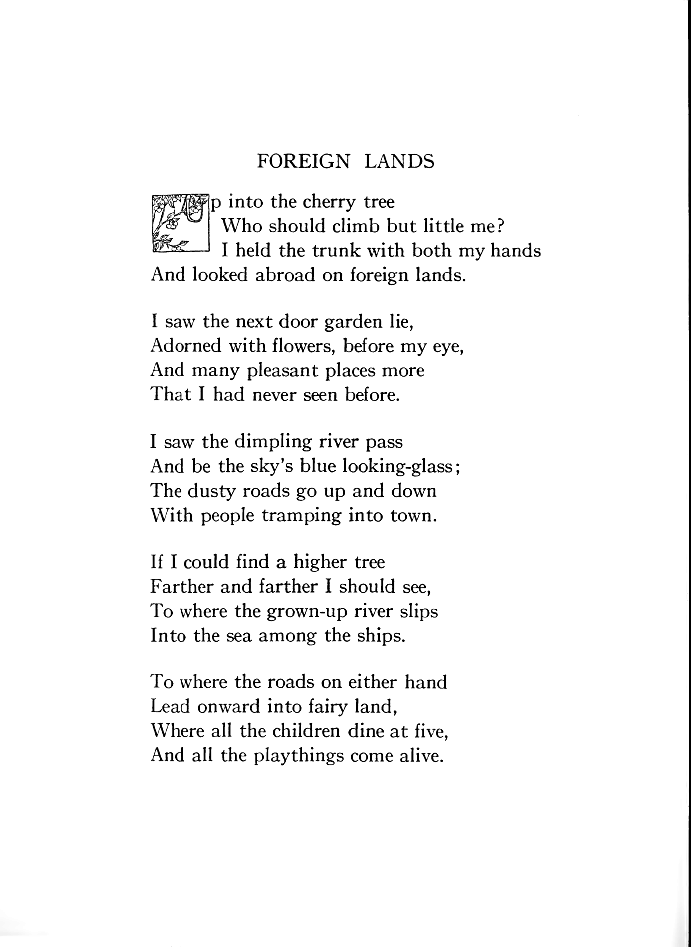 FOREIGN LANDS

Up into the cherry tree
Who should climb but little me?
I held the trunk with both my hands
And looked abroad on foreign lands.

I saw the next door garden lie,
Adorned with flowers, before my eye,
And many pleasant places more
That I had never seen before.

I saw the dimpling river pass
And be the sky's blue looking-glass;
The dusty roads go up and down
With people tramping into town.

If I could find a higher tree
Farther and farther I should see,
To where the grown-up river slips
Into the sea among the ships.

To where the roads on either hand
Lead onward into fairy land,
Where all the children dine at five,
And all the playthings come alive.